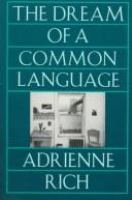 THE DREAM
OF A
COMMON
LANGUAGE

ADRIENNE
RICH